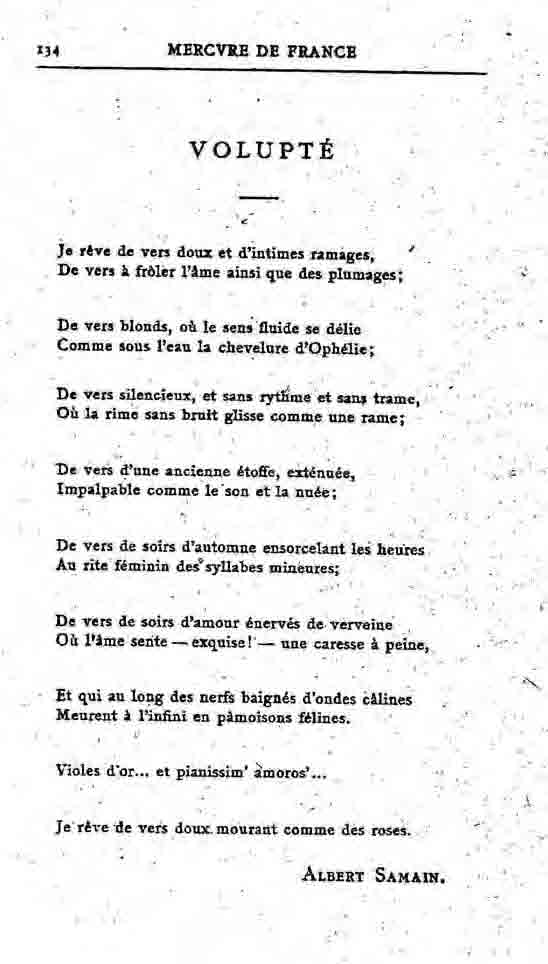 134 MERCVRE DE FRANCE

VOLUPTÉ

Je rêve de vers doux et d'intimes ramages,
De vers à frôler l'âme ainsi que des plumages;

De vers blonds, où le sens fluide se délie
Comme sous l'eau la chevelure d'Ophélie;

De vers silencieux, et sans rythme et sans trame,
Où la rime sans bruit glisse comme une rame;

De vers d'une ancienne étoffe, exténuée,
Impalpable comme le son et la nuée;

De vers de soirs d'automne ensorcelant les heures
Au rite féminin des syllabes mineures;

De vers de soirs d'amour énervés de verveine
Où l'âme sente — exquise! — une caresse à peine,

Et qui au long des nerfs baignés d'ondes câlines
Meurent à l'infini en pâmoisons félines.

Violes d'or... et pianissim' amoros'...

Je rêve de vers doux mourant comme des roses.

ALBERT SAMAIN.